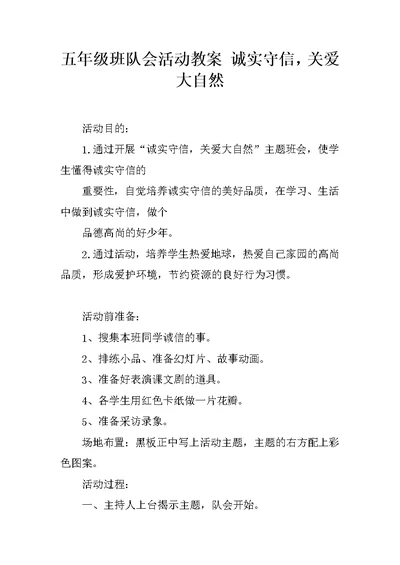 五年级班队会活动教案 诚实守信，关爱大自然

活动目的：

1.通过开展“诚实守信，关爱大自然”主题班会，使学生懂得诚实守信的

重要性，自觉培养诚实守信的美好品质，在学习、生活中做到诚实守信，做个

品德高尚的好少年。

2.通过活动，培养学生热爱地球，热爱自己家园的高尚品质，形成爱护环境，节约资源的良好行为习惯。

活动前准备：

1、搜集本班同学诚信的事。

2、排练小品、准备幻灯片、故事动画。

3、准备好表演课文剧的道具。

4、各学生用红色卡纸做一片花瓣。

5、准备采访录象。

场地布置：黑板正中写上活动主题，主题的右方配上彩色图案。

活动过程：

一、主持人上台揭示主题，队会开始。